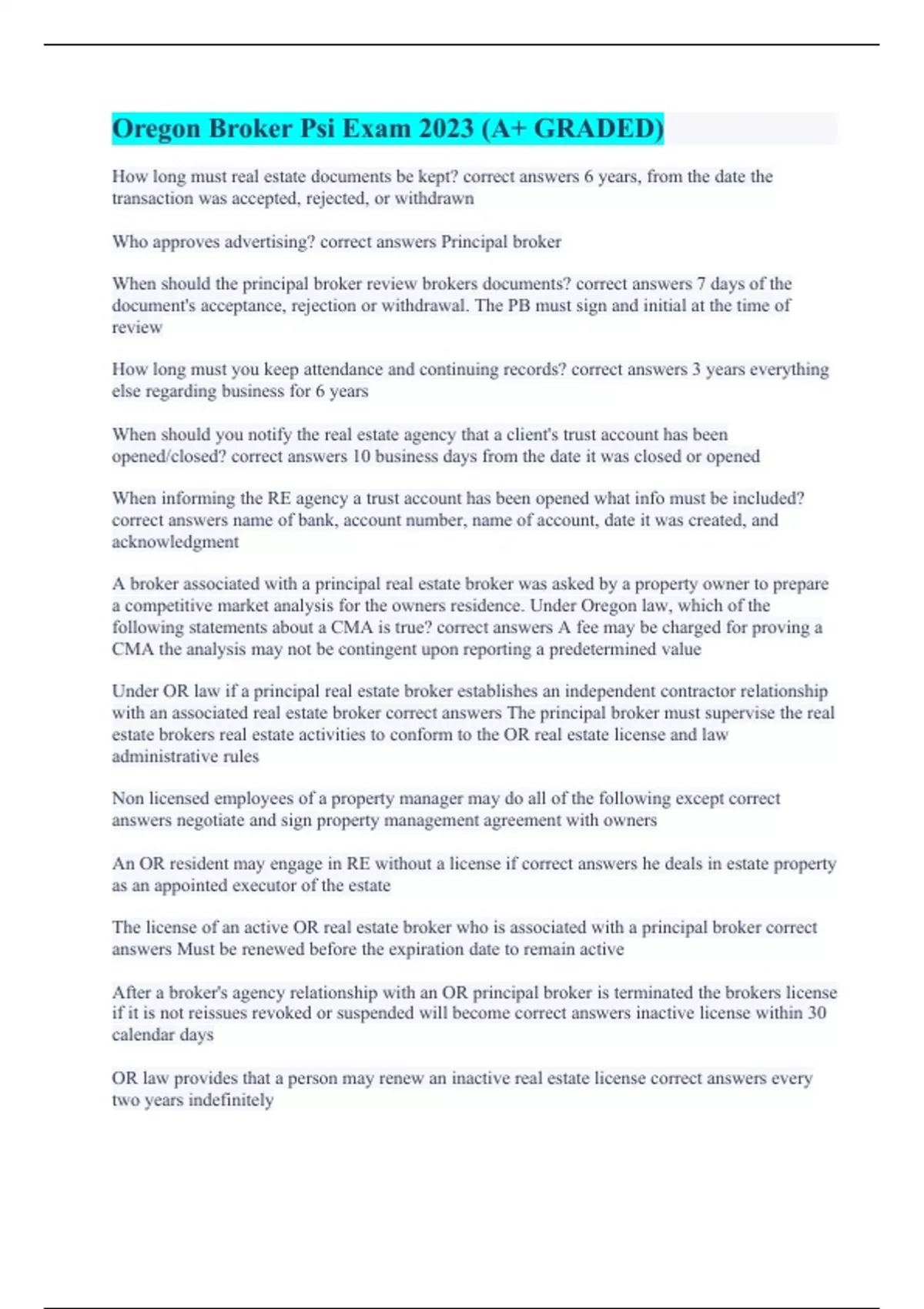 Oregon Broker Psi Exam 2023 (A+ GRADED)

How long must real estate documents be kept? correct answers 6 years, from the date the transaction was accepted, rejected, or withdrawn

Who approves advertising? correct answers Principal broker

When should the principal broker review brokers documents? correct answers 7 days of the document's acceptance, rejection or withdrawal. The PB must sign and initial at the time of review

How long must you keep attendance and continuing records? correct answers 3 years everything else regarding business for 6 years

When should you notify the real estate agency that a client's trust account has been opened/closed? correct answers 10 business days from the date it was closed or opened

When informing the RE agency a trust account has been opened what info must be included? correct answers name of bank, account number, name of account, date it was created, and acknowledgment

A broker associated with a principal real estate broker was asked by a property owner to prepare a competitive market analysis for the owners residence. Under Oregon law, which of the following statements about a CMA is true? correct answers A fee may be charged for proving a CMA the analysis may not be contingent upon reporting a predetermined value

Under OR law if a principal real estate broker establishes an independent contractor relationship with an associated real estate broker correct answers The principal broker must supervise the real estate brokers real estate activities to conform to the OR real estate license and law administrative rules

Non licensed employees of a property manager may do all of the following except correct answers negotiate and sign property management agreement with owners

An OR resident may engage in RE without a license if correct answers he deals in estate property as an appointed executor of the estate

The license of an active OR real estate broker who is associated with a principal broker correct answers Must be renewed before the expiration date to remain active

After a broker's agency relationship with an OR principal broker is terminated the brokers license if it is not reissues revoked or suspended will become correct answers inactive license within 30 calendar days

OR law provides that a person may renew an inactive real estate license correct answers every two years indefinitely